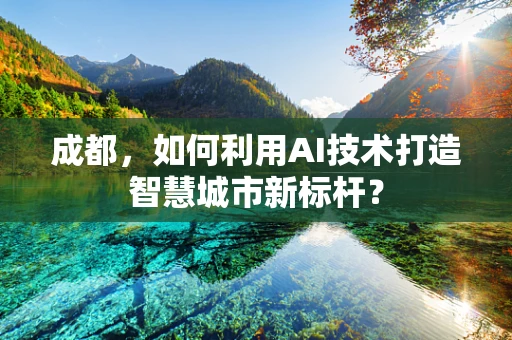 成都，如何利用AI技术打造智慧城市新标杆？